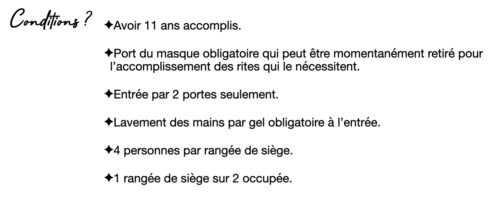 Conditions ?

✦Avoir 11 ans accomplis.

✦Port du masque obligatoire qui peut être momentanément retiré pour l'accomplissement des rites qui le nécessitent.

✦Entrée par 2 portes seulement.

✦Lavement des mains par gel obligatoire à l'entrée.

✦4 personnes par rangée de siège.

✦1 rangée de siège sur 2 occupée.